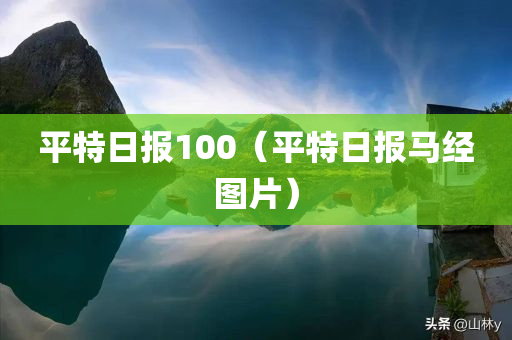 平特日报100（平特日报马经图片）

头条 @山林y